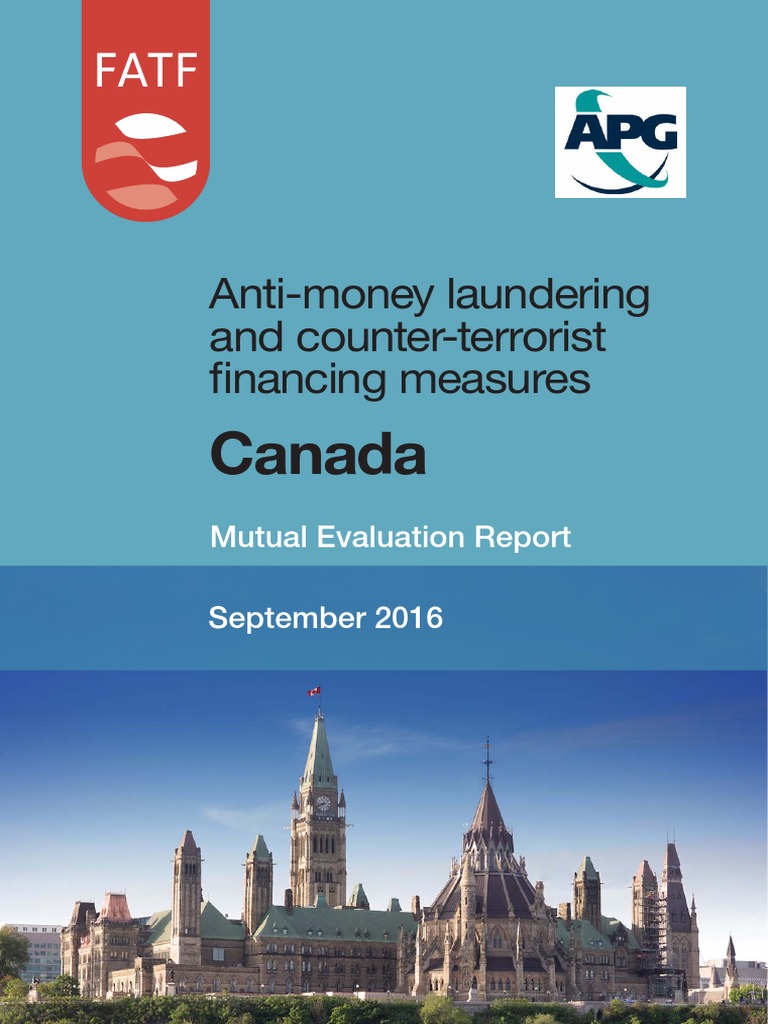 FATF

APG

Anti-money laundering and counter-terrorist financing measures

Canada

Mutual Evaluation Report

September 2016